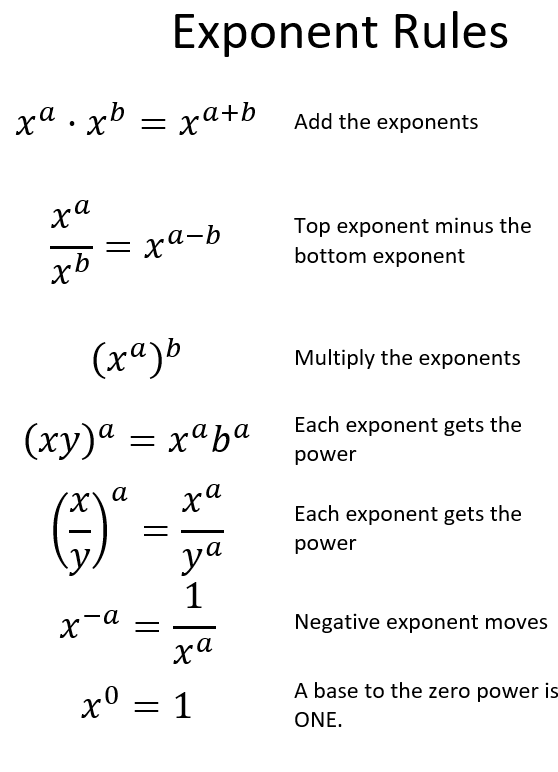 Exponent Rules

$x^a \cdot x^b = x^{a+b}$ Add the exponents

$\frac{x^a}{x^b} = x^{a-b}$ Top exponent minus the bottom exponent

$(x^a)^b$ Multiply the exponents

$(xy)^a = x^a b^a$ Each exponent gets the power

$\left(\frac{x}{y}\right)^a = \frac{x^a}{y^a}$ Each exponent gets the power

$x^{-a} = \frac{1}{x^a}$ Negative exponent moves

$x^0 = 1$ A base to the zero power is ONE.